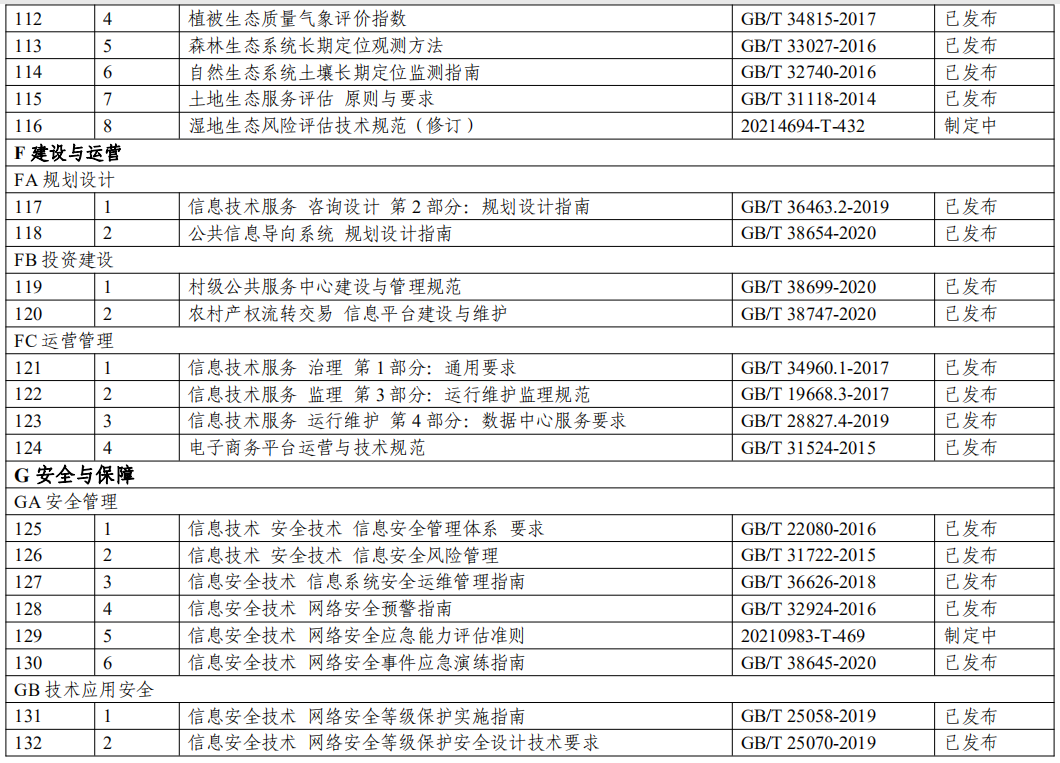 | 112 | 4 | 植被生态质量气象评价指数 | GB/T 34815-2017 | 已发布 |
|---|---|---|---|---|
| 113 | 5 | 森林生态系统长期定位观测方法 | GB/T 33027-2016 | 已发布 |
| 114 | 6 | 自然生态系统土壤长期定位监测指南 | GB/T 32740-2016 | 已发布 |
| 115 | 7 | 土地生态服务评估 原则与要求 | GB/T 31118-2014 | 已发布 |
| 116 | 8 | 湿地生态风险评估技术规范（修订） | 20214694-T-432 | 制定中 |
| F 建设与运营 | | | | |
| FA 规划设计 | | | | |
| 117 | 1 | 信息技术服务 咨询设计 第2部分：规划设计指南 | GB/T 36463.2-2019 | 已发布 |
| 118 | 2 | 公共信息导向系统 规划设计指南 | GB/T 38654-2020 | 已发布 |
| FB 投资建设 | | | | |
| 119 | 1 | 村级公共服务中心建设与管理规范 | GB/T 38699-2020 | 已发布 |
| 120 | 2 | 农村产权流转交易 信息平台建设与维护 | GB/T 38747-2020 | 已发布 |
| FC 运营管理 | | | | |
| 121 | 1 | 信息技术服务 治理 第1部分：通用要求 | GB/T 34960.1-2017 | 已发布 |
| 122 | 2 | 信息技术服务 监理 第3部分：运行维护监理规范 | GB/T 19668.3-2017 | 已发布 |
| 123 | 3 | 信息技术服务 运行维护 第4部分：数据中心服务要求 | GB/T 28827.4-2019 | 已发布 |
| 124 | 4 | 电子商务平台运营与技术规范 | GB/T 31524-2015 | 已发布 |
| G 安全与保障 | | | | |
| GA 安全管理 | | | | |
| 125 | 1 | 信息技术 安全技术 信息安全管理体系 要求 | GB/T 22080-2016 | 已发布 |
| 126 | 2 | 信息技术 安全技术 信息安全风险管理 | GB/T 31722-2015 | 已发布 |
| 127 | 3 | 信息安全技术 信息系统安全运维管理指南 | GB/T 36626-2018 | 已发布 |
| 128 | 4 | 信息安全技术 网络安全预警指南 | GB/T 32924-2016 | 已发布 |
| 129 | 5 | 信息安全技术 网络安全应急能力评估准则 | 20210983-T-469 | 制定中 |
| 130 | 6 | 信息安全技术 网络安全事件应急演练指南 | GB/T 38645-2020 | 已发布 |
| GB 技术应用安全 | | | | |
| 131 | 1 | 信息安全技术 网络安全等级保护实施指南 | GB/T 25058-2019 | 已发布 |
| 132 | 2 | 信息安全技术 网络安全等级保护安全设计技术要求 | GB/T 25070-2019 | 已发布 |